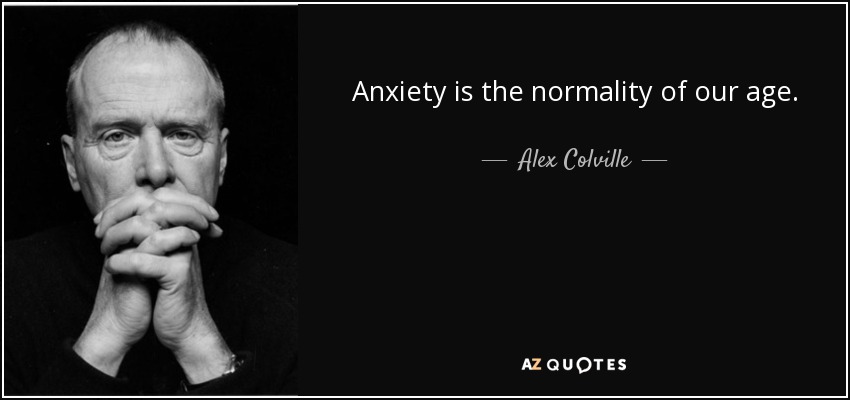 Anxiety is the normality of our age.

— Alex Colville —

AZ QUOTES